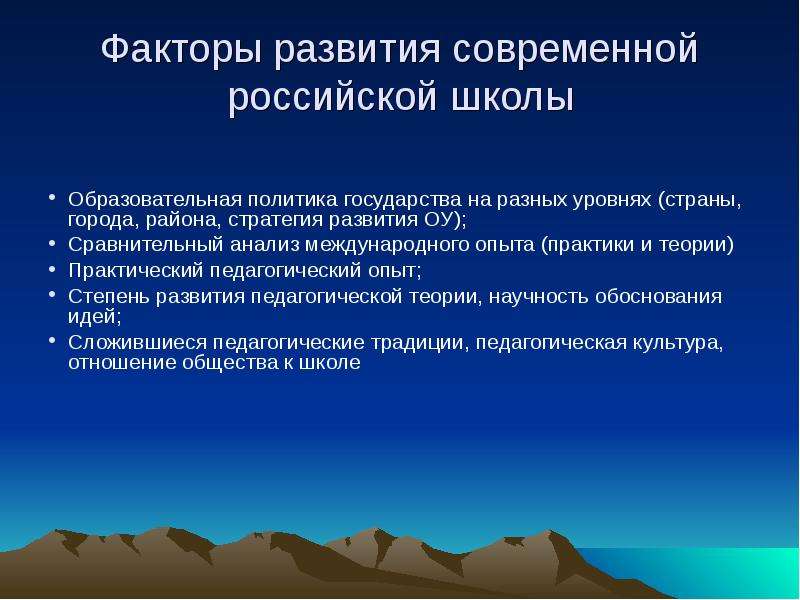 Факторы развития современной российской школы

• Образовательная политика государства на разных уровнях (страны, города, района, стратегия развития ОУ);
• Сравнительный анализ международного опыта (практики и теории)
• Практический педагогический опыт;
• Степень развития педагогической теории, научность обоснования идей;
• Сложившиеся педагогические традиции, педагогическая культура, отношение общества к школе